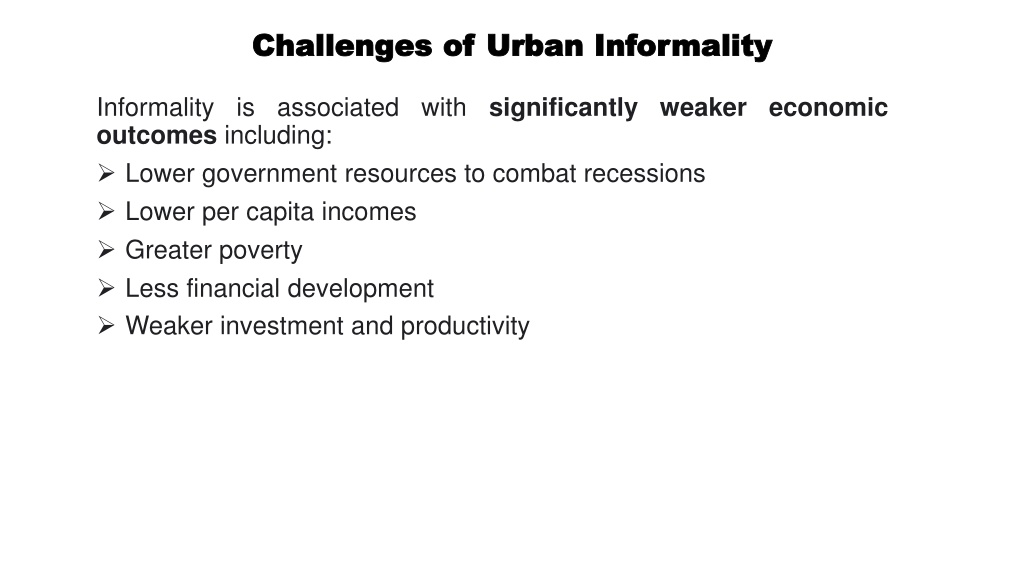 Challenges of Urban Informality

Informality is associated with significantly weaker economic outcomes including:

➢ Lower government resources to combat recessions
➢ Lower per capita incomes
➢ Greater poverty
➢ Less financial development
➢ Weaker investment and productivity